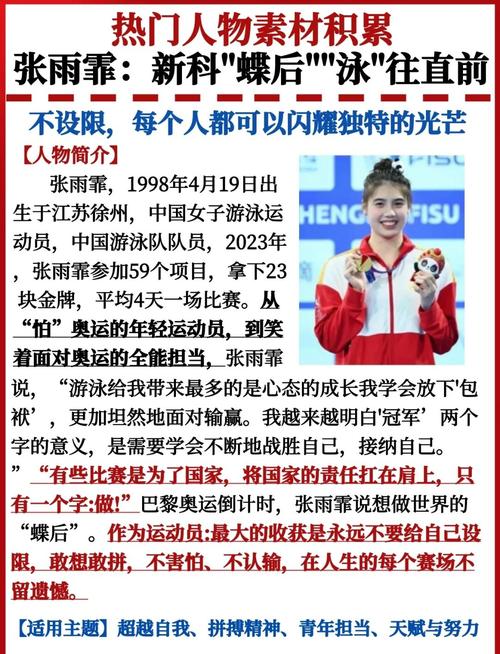 热门人物素材积累
张雨霏：新科"蝶后""泳"往直前

不设限，每个人都可以闪耀独特的光芒

【人物简介】

张雨霏，1998年4月19日出生于江苏徐州，中国女子游泳运动员，中国游泳队队员，2023年，张雨霏参加59个项目，拿下23块金牌，平均4天一场比赛。从“怕”奥运的年轻运动员，到笑着面对奥运的全能担当，张雨霏说，“游泳给我带来最多的是心态的成长我学会放下'包袱’，更加坦然地面对输赢。我越来越明白'冠军’两个字的意义，是需要学会不断地战胜自己，接纳自己。”“有些比赛是为了国家，将国家的责任扛在肩上，只有一个字:做!”巴黎奥运倒计时，张雨霏说想做世界的“蝶后”。作为运动员:最大的收获是永远不要给自己设限，敢想敢拼，不害怕、不认输，在人生的每个赛场不留遗憾。

HENG FISU

【适用主题】超越自我、拼搏精神、青年担当、天赋与努力